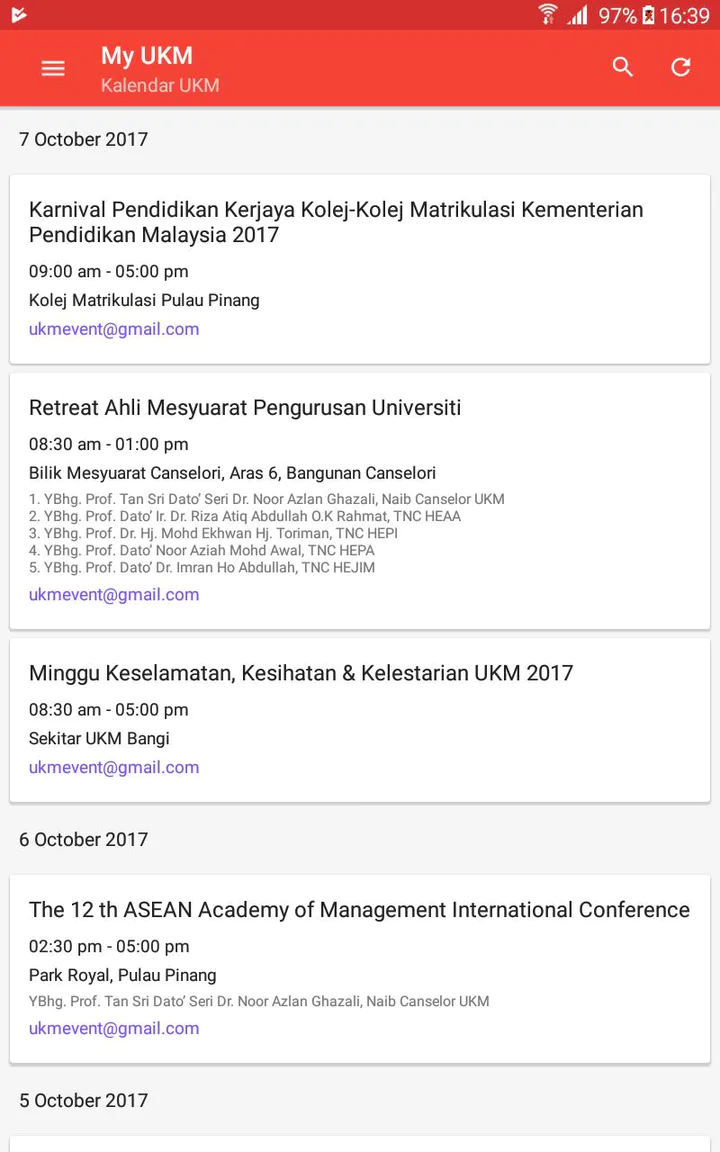 97% 16:39

My UKM
Kalendar UKM

7 October 2017

Karnival Pendidikan Kerjaya Kolej-Kolej Matrikulasi Kementerian Pendidikan Malaysia 2017
09:00 am - 05:00 pm
Kolej Matrikulasi Pulau Pinang
ukmevent@gmail.com

Retreat Ahli Mesyuarat Pengurusan Universiti
08:30 am - 01:00 pm
Bilik Mesyuarat Canselori, Aras 6, Bangunan Canselori
1. YBhg. Prof. Tan Sri Dato' Seri Dr. Noor Azlan Ghazali, Naib Canselor UKM
2. YBhg. Prof. Dato' Ir. Dr. Riza Atiq Abdullah O.K Rahmat, TNC HEAA
3. YBhg. Prof. Dr. Hj. Mohd Ekhwan Hj. Toriman, TNC HEPI
4. YBhg. Prof. Dato' Noor Aziah Mohd Awal, TNC HEPA
5. YBhg. Prof. Dato' Dr. Imran Ho Abdullah, TNC HEJIM
ukmevent@gmail.com

Minggu Keselamatan, Kesihatan & Kelestarian UKM 2017
08:30 am - 05:00 pm
Sekitar UKM Bangi
ukmevent@gmail.com

6 October 2017

The 12 th ASEAN Academy of Management International Conference
02:30 pm - 05:00 pm
Park Royal, Pulau Pinang
YBhg. Prof. Tan Sri Dato' Seri Dr. Noor Azlan Ghazali, Naib Canselor UKM
ukmevent@gmail.com

5 October 2017